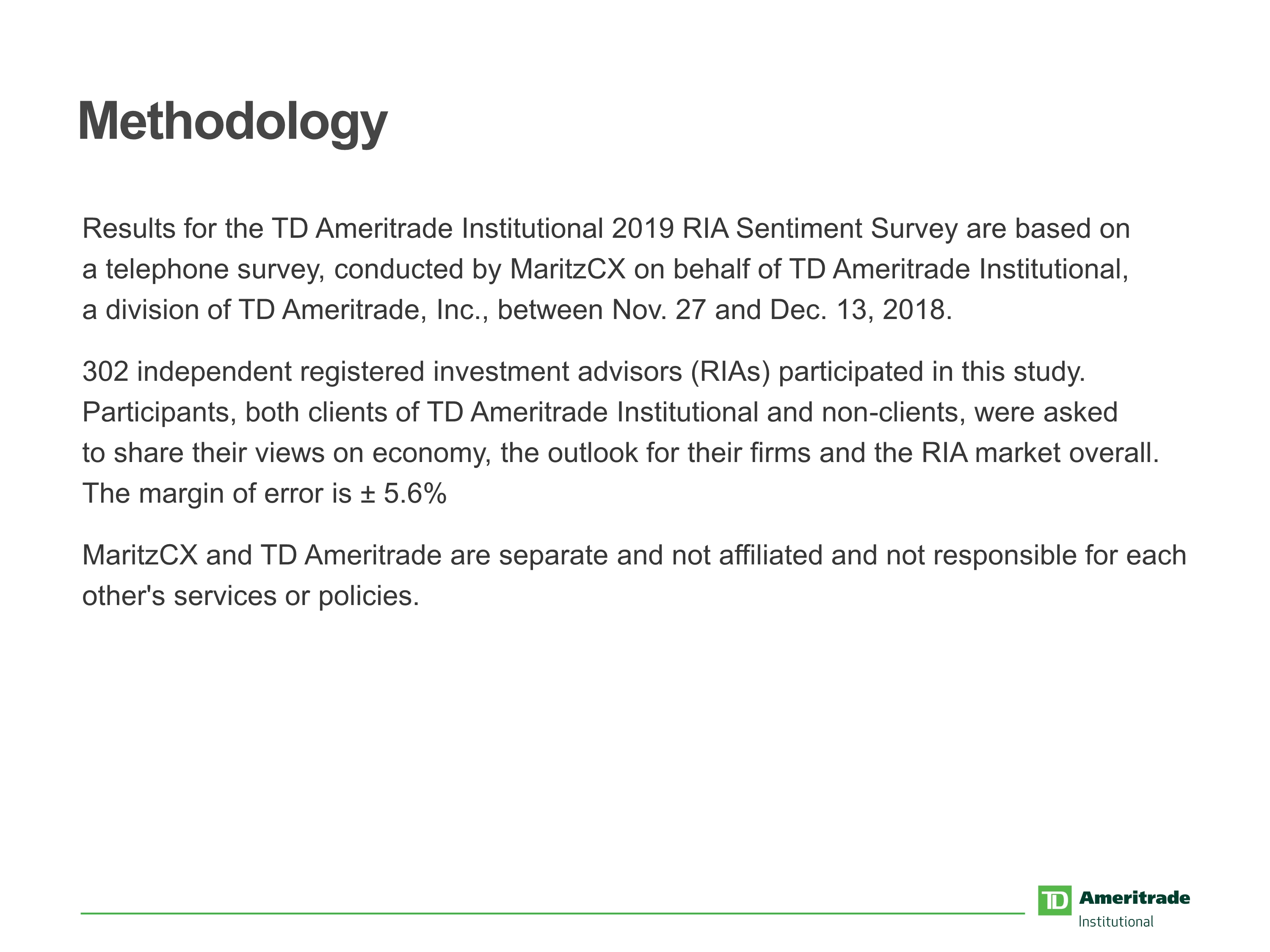 Methodology

Results for the TD Ameritrade Institutional 2019 RIA Sentiment Survey are based on a telephone survey, conducted by MaritzCX on behalf of TD Ameritrade Institutional, a division of TD Ameritrade, Inc., between Nov. 27 and Dec. 13, 2018.

302 independent registered investment advisors (RIAs) participated in this study. Participants, both clients of TD Ameritrade Institutional and non-clients, were asked to share their views on economy, the outlook for their firms and the RIA market overall. The margin of error is ± 5.6%

MaritzCX and TD Ameritrade are separate and not affiliated and not responsible for each other's services or policies.

TD Ameritrade
Institutional